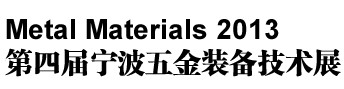 Metal Materials 2013
第四届宁波五金装备技术展